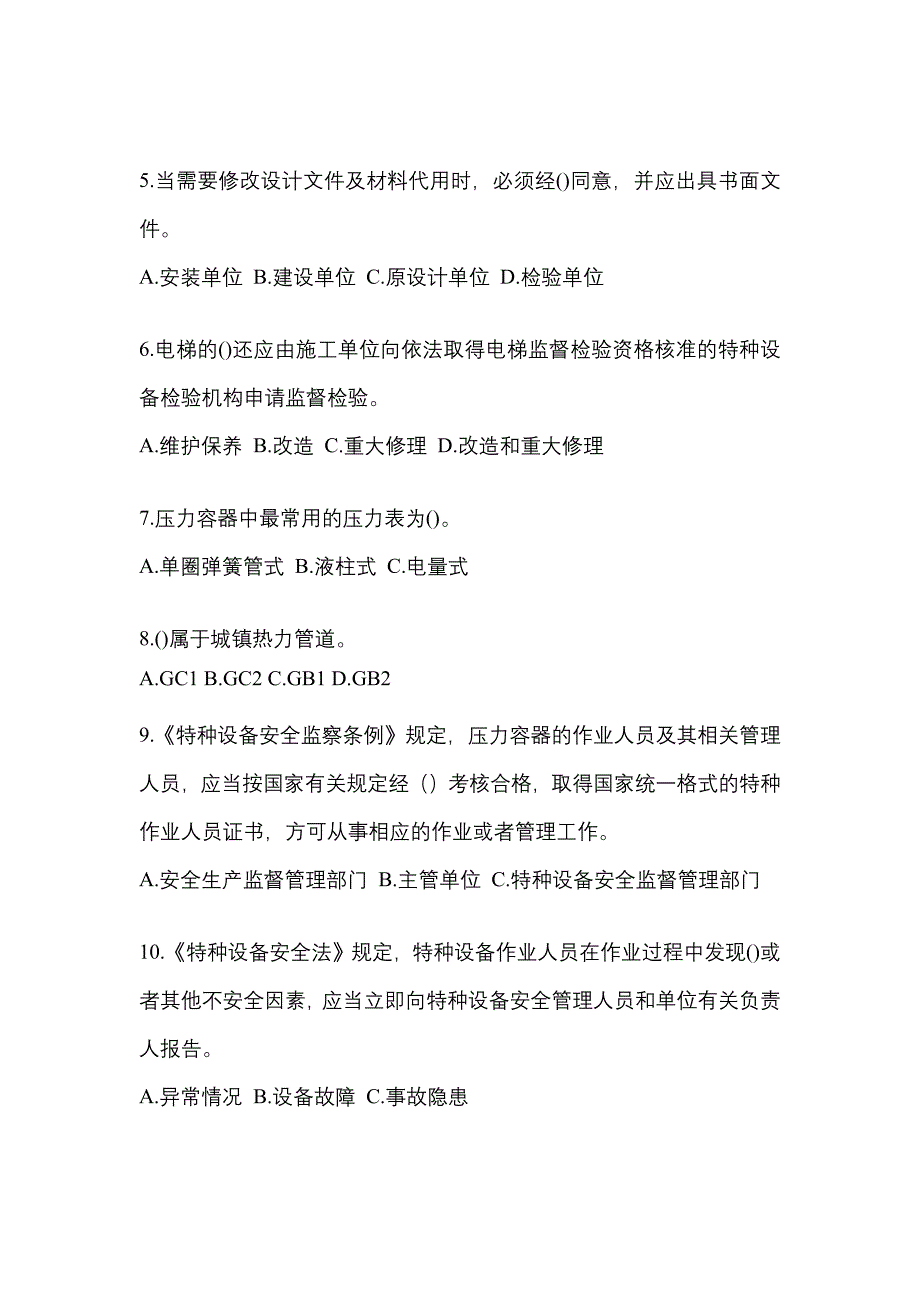 5.当需要修改设计文件及材料代用时，必须经()同意，并应出具书面文件。

A.安装单位 B.建设单位 C.原设计单位 D.检验单位

6.电梯的()还应由施工单位向依法取得电梯监督检验资格核准的特种设备检验机构申请监督检验。

A.维护保养 B.改造 C.重大修理 D.改造和重大修理

7.压力容器中最常用的压力表为()。

A.单圈弹簧管式 B.液柱式 C.电量式

8.()属于城镇热力管道。

A.GC1 B.GC2 C.GB1 D.GB2

9.《特种设备安全监察条例》规定，压力容器的作业人员及其相关管理人员，应当按国家有关规定经（）考核合格，取得国家统一格式的特种作业人员证书，方可从事相应的作业或者管理工作。

A.安全生产监督管理部门 B.主管单位 C.特种设备安全监督管理部门

10.《特种设备安全法》规定，特种设备作业人员在作业过程中发现()或者其他不安全因素，应当立即向特种设备安全管理人员和单位有关负责人报告。

A.异常情况 B.设备故障 C.事故隐患